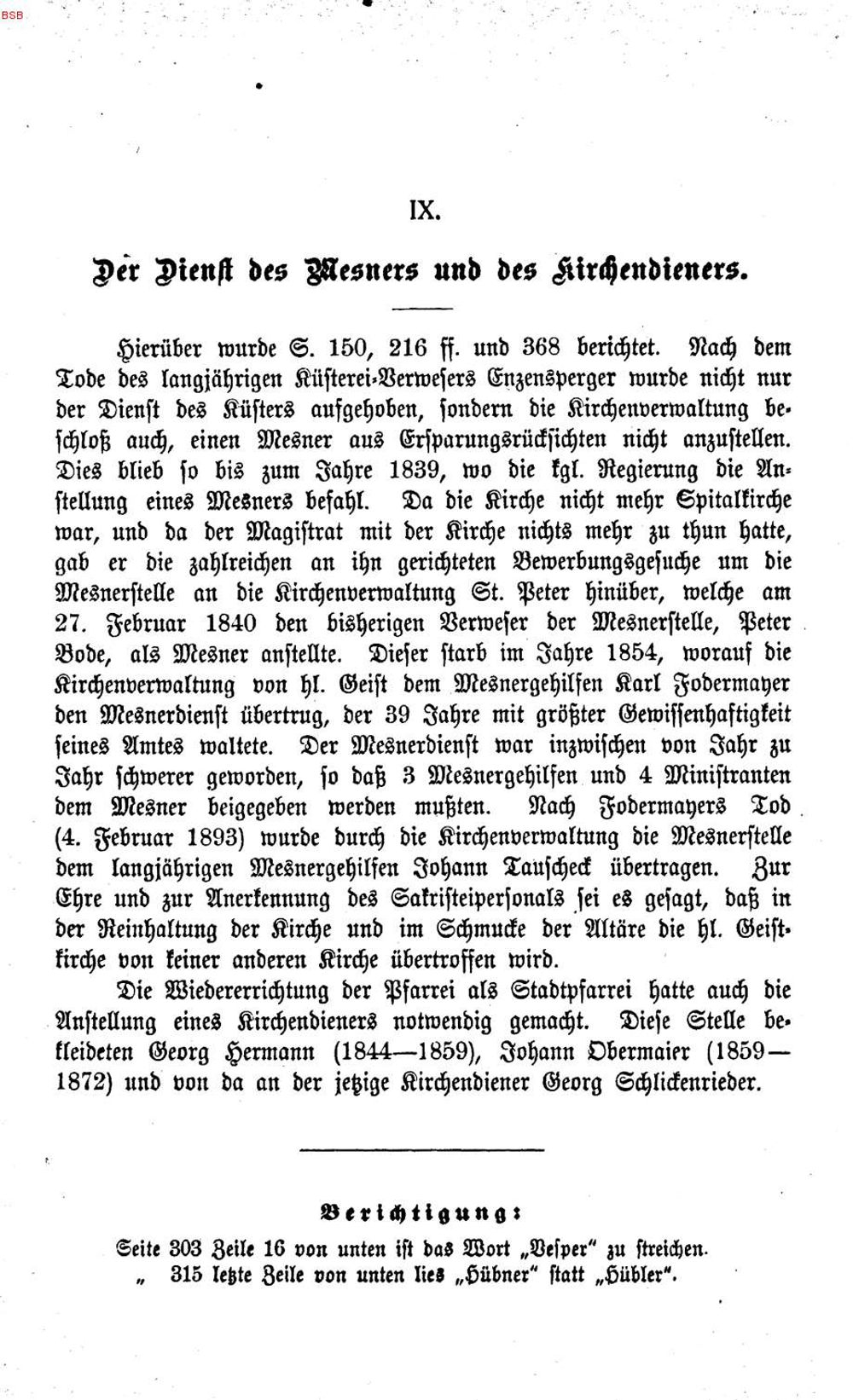 BSB

IX.

Der Dienst des Mesners und des Kirchendieners.

Hierüber wurde S. 150, 216 ff. und 368 berichtet. Nach dem Tode des langjährigen Küsterei-Verwesers Enzensperger wurde nicht nur der Dienst des Küsters aufgehoben, sondern die Kirchenverwaltung beschloß auch, einen Mesner aus Ersparungsrücksichten nicht anzustellen. Dies blieb so bis zum Jahre 1839, wo die kgl. Regierung die Anstellung eines Mesners befahl. Da die Kirche nicht mehr Spitalkirche war, und da der Magistrat mit der Kirche nichts mehr zu thun hatte, gab er die zahlreichen an ihn gerichteten Bewerbungsgesuche um die Mesnerstelle an die Kirchenverwaltung St. Peter hinüber, welche am 27. Februar 1840 den bisherigen Verweser der Mesnerstelle, Peter Bode, als Mesner anstellte. Dieser starb im Jahre 1854, worauf die Kirchenverwaltung von hl. Geist dem Mesnergehilfen Karl Fodermayer den Mesnerdienst übertrug, der 39 Jahre mit größter Gewissenhaftigkeit seines Amtes waltete. Der Mesnerdienst war inzwischen von Jahr zu Jahr schwerer geworden, so daß 3 Mesnergehilfen und 4 Ministranten dem Mesner beigegeben werden mußten. Nach Fodermayers Tod (4. Februar 1893) wurde durch die Kirchenverwaltung die Mesnerstelle dem langjährigen Mesnergehilfen Johann Tauscheck übertragen. Zur Ehre und zur Anerkennung des Sakristeipersonals sei es gesagt, daß in der Reinhaltung der Kirche und im Schmucke der Altäre die hl. Geistkirche von keiner anderen Kirche übertroffen wird.

Die Wiedererrichtung der Pfarrei als Stadtpfarrei hatte auch die Anstellung eines Kirchendieners notwendig gemacht. Diese Stelle bekleideten Georg Hermann (1844—1859), Johann Obermaier (1859—1872) und von da an der jetzige Kirchendiener Georg Schlickenrieder.

Berichtigung:
Seite 303 Zeile 16 von unten ist das Wort „Vesper" zu streichen.
„ 315 letzte Zeile von unten lies „Hübner" statt „Hübler".